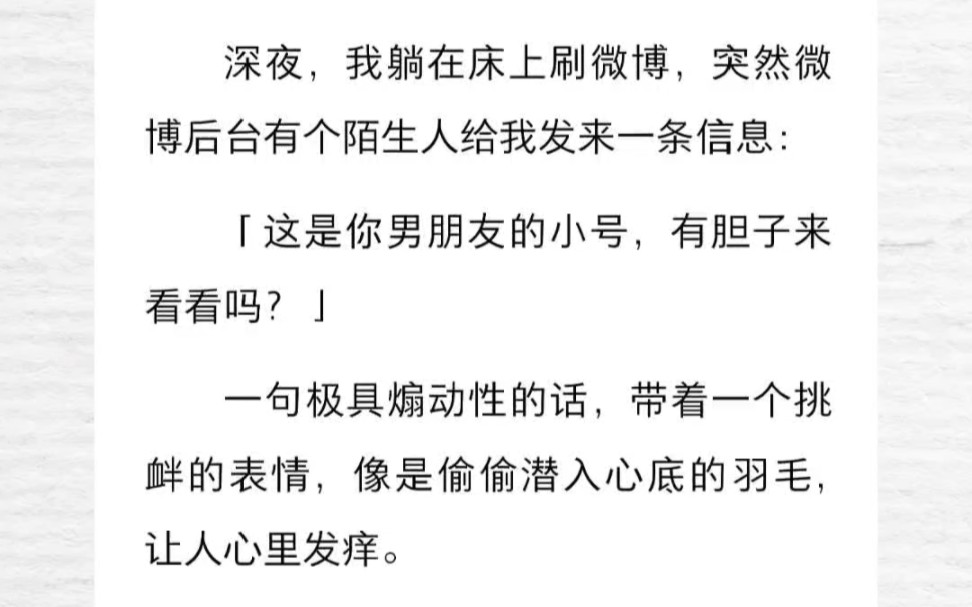 深夜，我躺在床上刷微博，突然微博后台有个陌生人给我发来一条信息：

「这是你男朋友的小号，有胆子来看看吗？」

一句极具煽动性的话，带着一个挑衅的表情，像是偷偷潜入心底的羽毛，让人心里发痒。